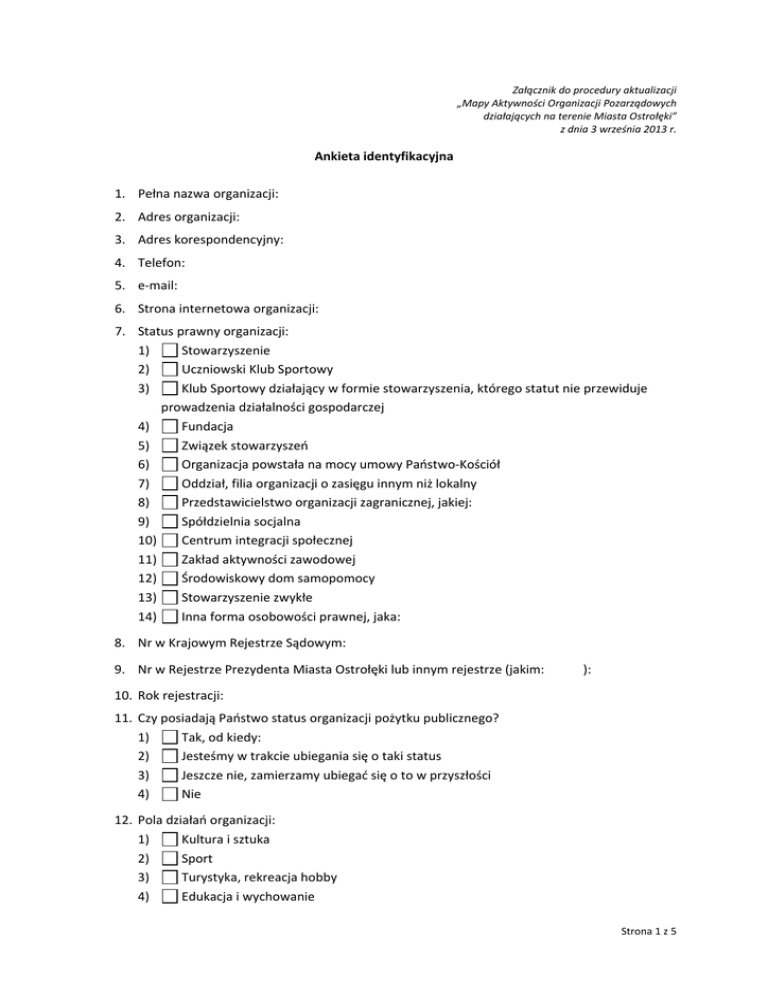 Załącznik do procedury aktualizacji
„Mapy Aktywności Organizacji Pozarządowych
działających na terenie Miasta Ostrołęki"
z dnia 3 września 2013 r.

Ankieta identyfikacyjna

1. Pełna nazwa organizacji:

2. Adres organizacji:

3. Adres korespondencyjny:

4. Telefon:

5. e-mail:

6. Strona internetowa organizacji:

7. Status prawny organizacji:
1) Stowarzyszenie
2) Uczniowski Klub Sportowy
3) Klub Sportowy działający w formie stowarzyszenia, którego statut nie przewiduje prowadzenia działalności gospodarczej
4) Fundacja
5) Związek stowarzyszeń
6) Organizacja powstała na mocy umowy Państwo-Kościół
7) Oddział, filia organizacji o zasięgu innym niż lokalny
8) Przedstawicielstwo organizacji zagranicznej, jakiej:
9) Spółdzielnia socjalna
10) Centrum integracji społecznej
11) Zakład aktywności zawodowej
12) Środowiskowy dom samopomocy
13) Stowarzyszenie zwykłe
14) Inna forma osobowości prawnej, jaka:

8. Nr w Krajowym Rejestrze Sądowym:

9. Nr w Rejestrze Prezydenta Miasta Ostrołęki lub innym rejestrze (jakim: ):

10. Rok rejestracji:

11. Czy posiadają Państwo status organizacji pożytku publicznego?
1) Tak, od kiedy:
2) Jesteśmy w trakcie ubiegania się o taki status
3) Jeszcze nie, zamierzamy ubiegać się o to w przyszłości
4) Nie

12. Pola działań organizacji:
1) Kultura i sztuka
2) Sport
3) Turystyka, rekreacja hobby
4) Edukacja i wychowanie

Strona 1 z 5